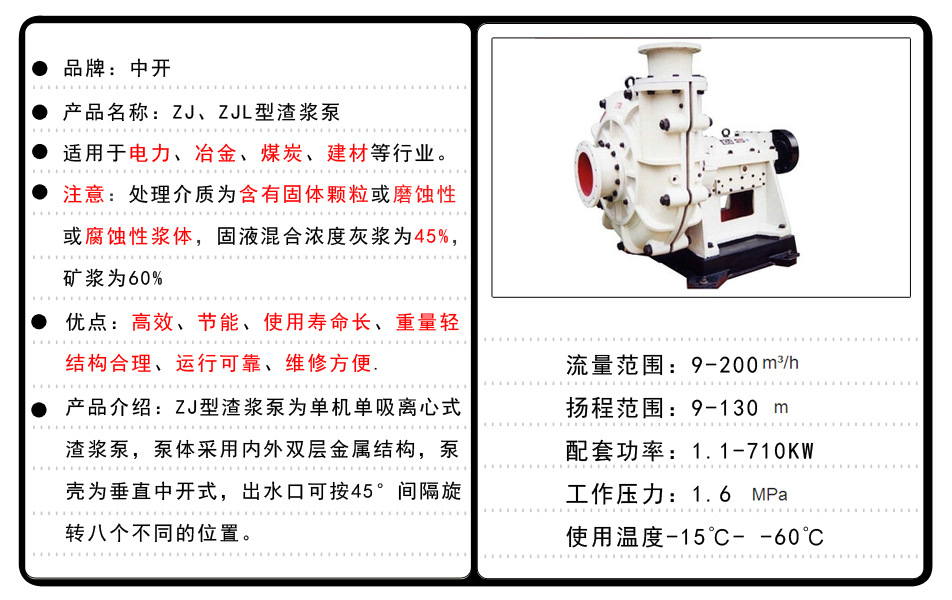 • 品牌：中开

• 产品名称：ZJ、ZJL型渣浆泵

• 适用于电力、冶金、煤炭、建材等行业。

• 注意：处理介质为含有固体颗粒或磨蚀性或腐蚀性浆体，固液混合浓度灰浆为45%，矿浆为60%

• 优点：高效、节能、使用寿命长、重量轻结构合理、运行可靠、维修方便.

• 产品介绍：ZJ型渣浆泵为单机单吸离心式渣浆泵，泵体采用内外双层金属结构，泵壳为垂直中开式，出水口可按45°间隔旋转八个不同的位置。

流量范围：9-200m³/h

扬程范围：9-130 m

配套功率：1.1-710KW

工作压力：1.6 MPa

使用温度-15℃- -60℃